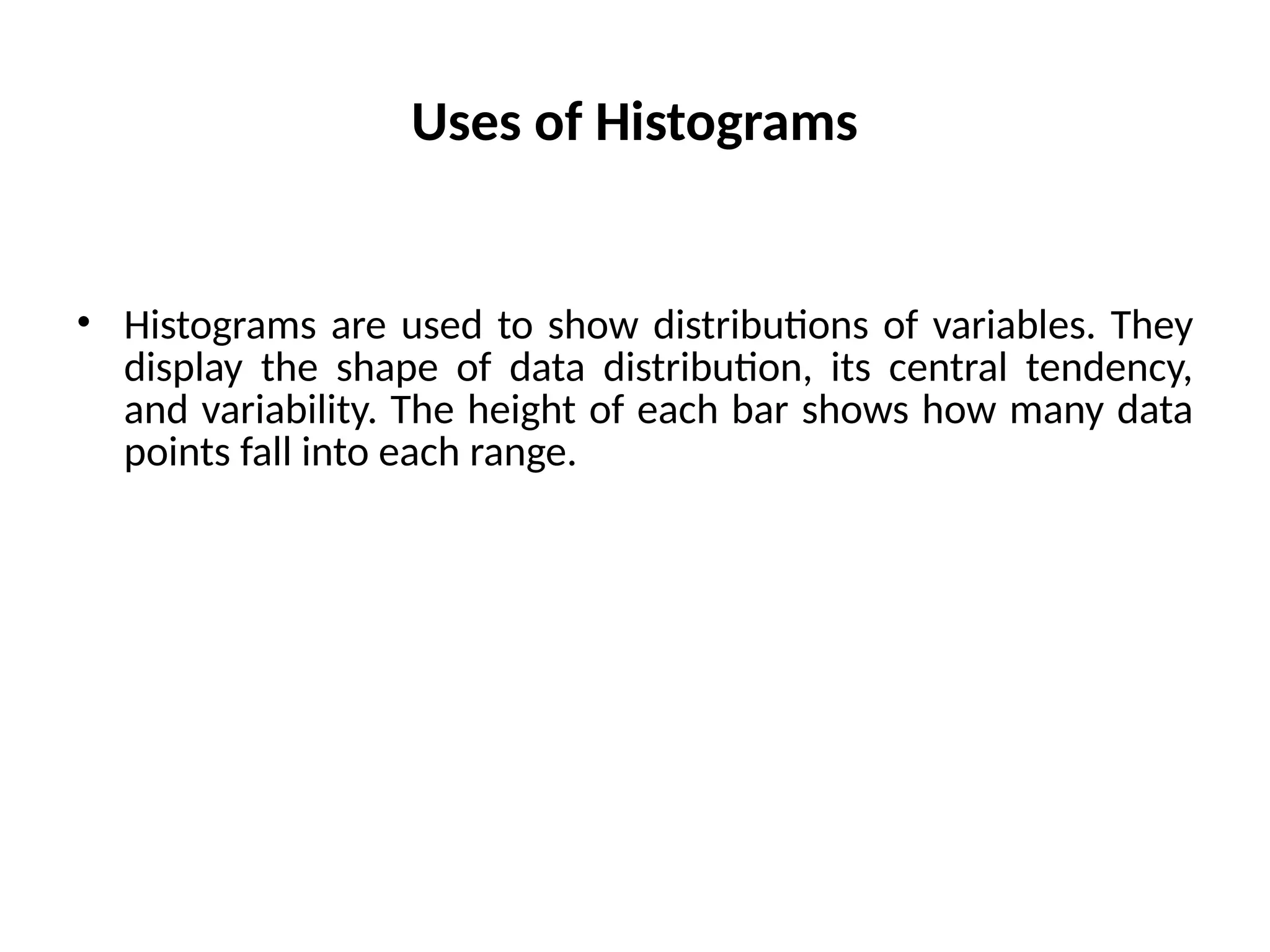 Uses of Histograms

• Histograms are used to show distributions of variables. They display the shape of data distribution, its central tendency, and variability. The height of each bar shows how many data points fall into each range.